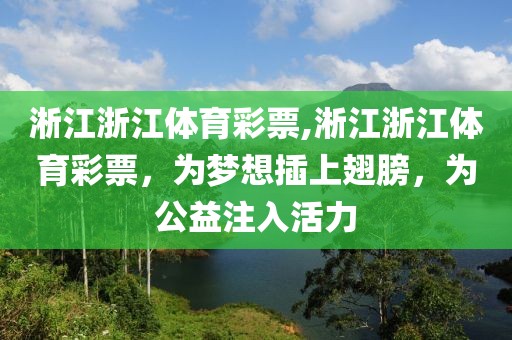 浙江浙江体育彩票,浙江浙江体育彩票，为梦想插上翅膀，为公益注入活力